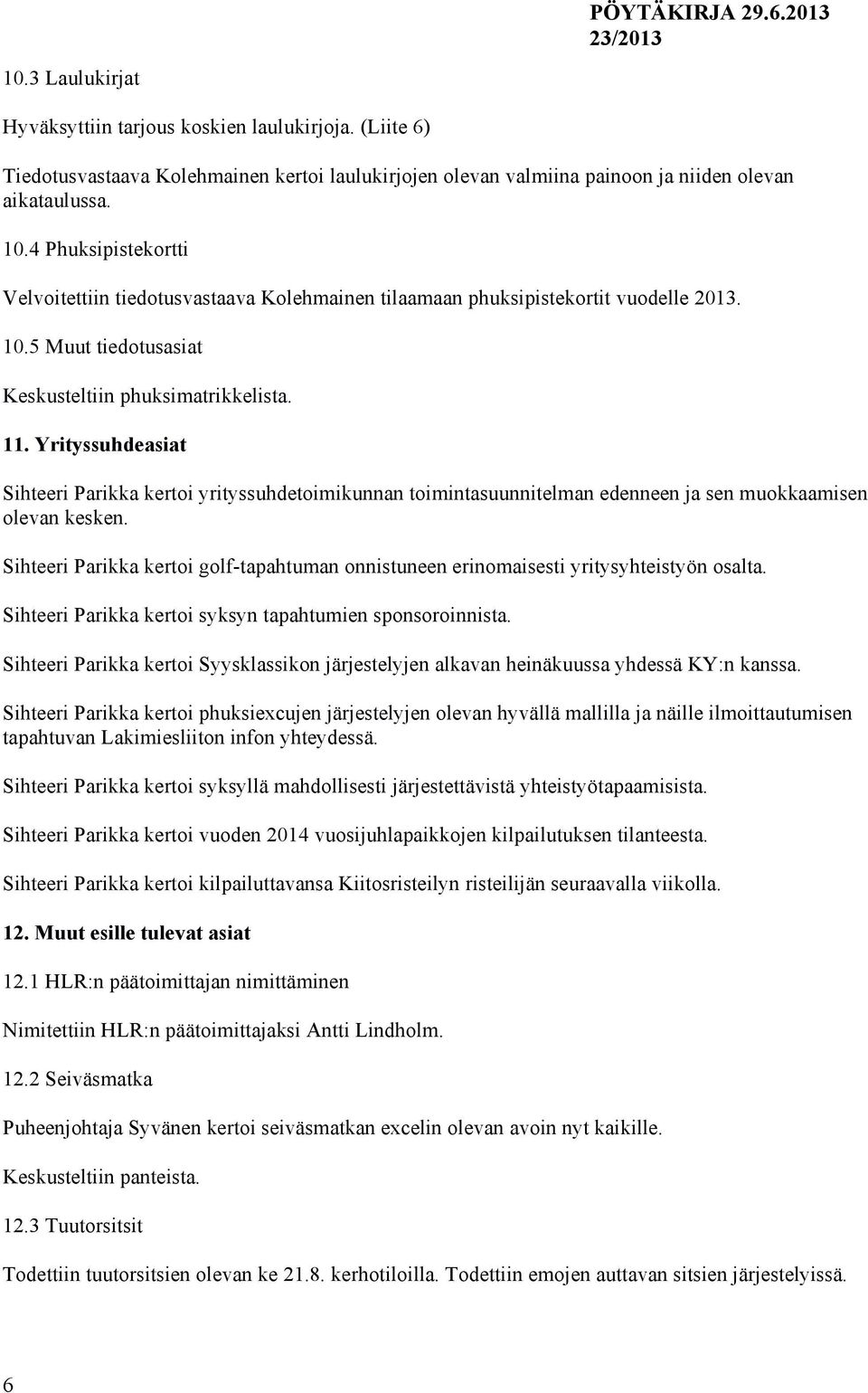 PÖYTÄKIRJA 29.6.2013
23/2013

10.3 Laulukirjat

Hyväksyttiin tarjous koskien laulukirjoja. (Liite 6)

Tiedotusvastaava Kolehmainen kertoi laulukirjojen olevan valmiina painoon ja niiden olevan aikataulussa.

10.4 Phuksipistekortti

Velvoitettiin tiedotusvastaava Kolehmainen tilaamaan phuksipistekortit vuodelle 2013.

10.5 Muut tiedotusasiat

Keskusteltiin phuksimatrikkelista.

11. Yrityssuhdeasiat

Sihteeri Parikka kertoi yrityssuhdetoimikunnan toimintasuunnitelman edenneen ja sen muokkaamisen olevan kesken.

Sihteeri Parikka kertoi golf-tapahtuman onnistuneen erinomaisesti yritysyhteistyön osalta.

Sihteeri Parikka kertoi syksyn tapahtumien sponsoroinnista.

Sihteeri Parikka kertoi Syysklassikon järjestelyjen alkavan heinäkuussa yhdessä KY:n kanssa.

Sihteeri Parikka kertoi phuksiexcujen järjestelyjen olevan hyvällä mallilla ja näille ilmoittautumisen tapahtuvan Lakimiesliiton infon yhteydessä.

Sihteeri Parikka kertoi syksyllä mahdollisesti järjestettävistä yhteistyötapaamisista.

Sihteeri Parikka kertoi vuoden 2014 vuosijuhlapaikkojen kilpailutuksen tilanteesta.

Sihteeri Parikka kertoi kilpailuttavansa Kiitosristeilyn risteilijän seuraavalla viikolla.

12. Muut esille tulevat asiat

12.1 HLR:n päätoimittajan nimittäminen

Nimitettiin HLR:n päätoimittajaksi Antti Lindholm.

12.2 Seiväsmatka

Puheenjohtaja Syvänen kertoi seiväsmatkan excelin olevan avoin nyt kaikille.

Keskusteltiin panteista.

12.3 Tuutorsitsit

Todettiin tuutorsitsien olevan ke 21.8. kerhotiloilla. Todettiin emojen auttavan sitsien järjestelyissä.

6